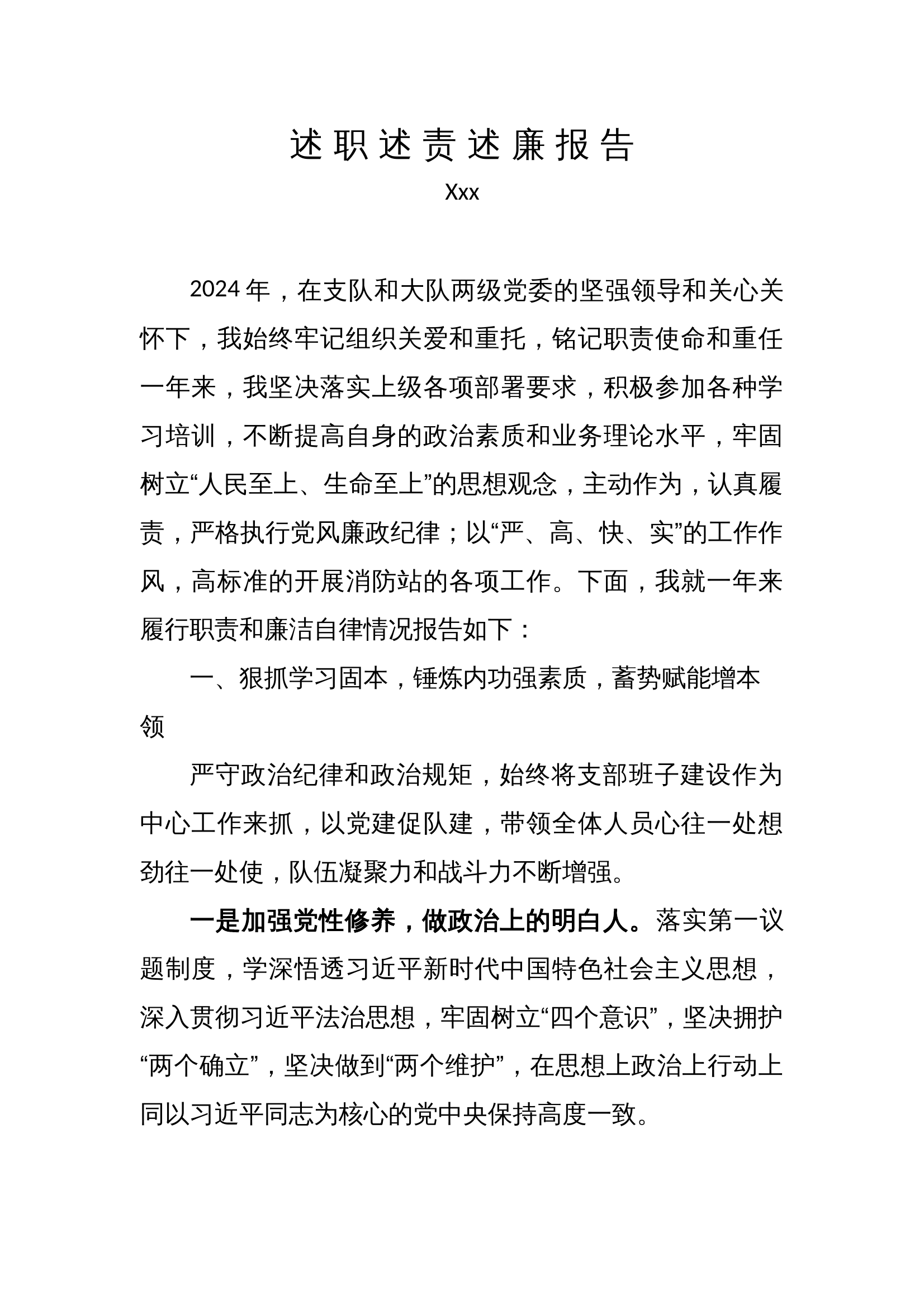 述职述责述廉报告

Xxx

2024年，在支队和大队两级党委的坚强领导和关心关怀下，我始终牢记组织关爱和重托，铭记职责使命和重任一年来，我坚决落实上级各项部署要求，积极参加各种学习培训，不断提高自身的政治素质和业务理论水平，牢固树立“人民至上、生命至上”的思想观念，主动作为，认真履责，严格执行党风廉政纪律；以“严、高、快、实”的工作作风，高标准的开展消防站的各项工作。下面，我就一年来履行职责和廉洁自律情况报告如下：

一、狠抓学习固本，锤炼内功强素质，蓄势赋能增本领

严守政治纪律和政治规矩，始终将支部班子建设作为中心工作来抓，以党建促队建，带领全体人员心往一处想劲往一处使，队伍凝聚力和战斗力不断增强。

一是加强党性修养，做政治上的明白人。落实第一议题制度，学深悟透习近平新时代中国特色社会主义思想，深入贯彻习近平法治思想，牢固树立“四个意识”，坚决拥护“两个确立”，坚决做到“两个维护”，在思想上政治上行动上同以习近平同志为核心的党中央保持高度一致。